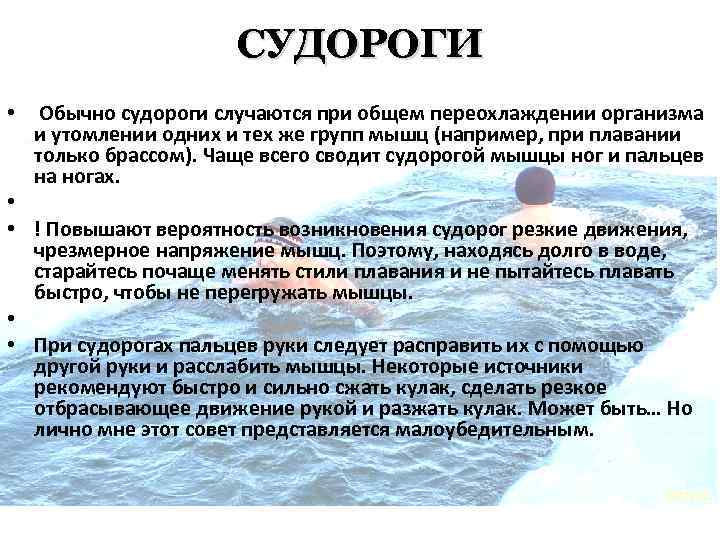 СУДОРОГИ

• Обычно судороги случаются при общем переохлаждении организма и утомлении одних и тех же групп мышц (например, при плавании только брассом). Чаще всего сводит судорогой мышцы ног и пальцев на ногах.

•

• ! Повышают вероятность возникновения судорог резкие движения, чрезмерное напряжение мышц. Поэтому, находясь долго в воде, старайтесь почаще менять стили плавания и не пытайтесь плавать быстро, чтобы не перегружать мышцы.

•

• При судорогах пальцев руки следует расправить их с помощью другой руки и расслабить мышцы. Некоторые источники рекомендуют быстро и сильно сжать кулак, сделать резкое отбрасывающее движение рукой и разжать кулак. Может быть... Но лично мне этот совет представляется малоубедительным.